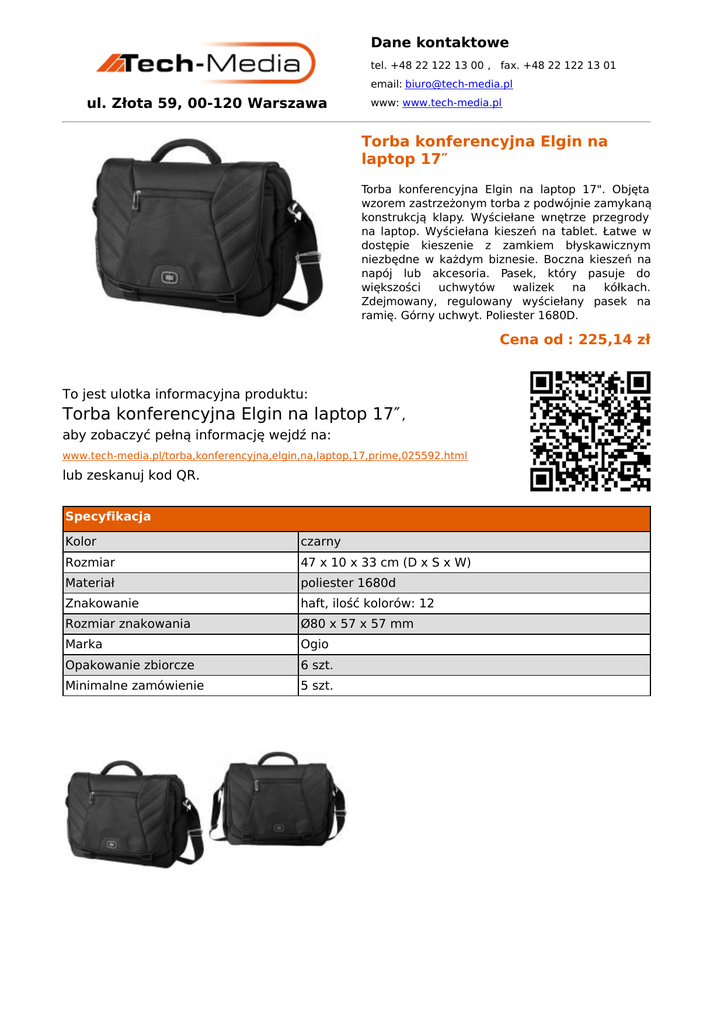 Tech-Media

ul. Złota 59, 00-120 Warszawa

Dane kontaktowe

tel. +48 22 122 13 00 , fax. +48 22 122 13 01

email: biuro@tech-media.pl

www: www.tech-media.pl

Torba konferencyjna Elgin na laptop 17″

Torba konferencyjna Elgin na laptop 17". Objęta wzorem zastrzeżonym torba z podwójnie zamykaną konstrukcją klapy. Wyściełane wnętrze przegrody na laptop. Wyściełana kieszeń na tablet. Łatwe w dostępie kieszenie z zamkiem błyskawicznym niezbędne w każdym biznesie. Boczna kieszeń na napój lub akcesoria. Pasek, który pasuje do większości uchwytów walizek na kółkach. Zdejmowany, regulowany wyściełany pasek na ramię. Górny uchwyt. Poliester 1680D.

Cena od : 225,14 zł

To jest ulotka informacyjna produktu:

Torba konferencyjna Elgin na laptop 17″,

aby zobaczyć pełną informację wejdź na:

www.tech-media.pl/torba,konferencyjna,elgin,na,laptop,17,prime,025592.html

lub zeskanuj kod QR.

| Specyfikacja | |
|---|---|
| Kolor | czarny |
| Rozmiar | 47 x 10 x 33 cm (D x S x W) |
| Materiał | poliester 1680d |
| Znakowanie | haft, ilość kolorów: 12 |
| Rozmiar znakowania | Ø80 x 57 x 57 mm |
| Marka | Ogio |
| Opakowanie zbiorcze | 6 szt. |
| Minimalne zamówienie | 5 szt. |